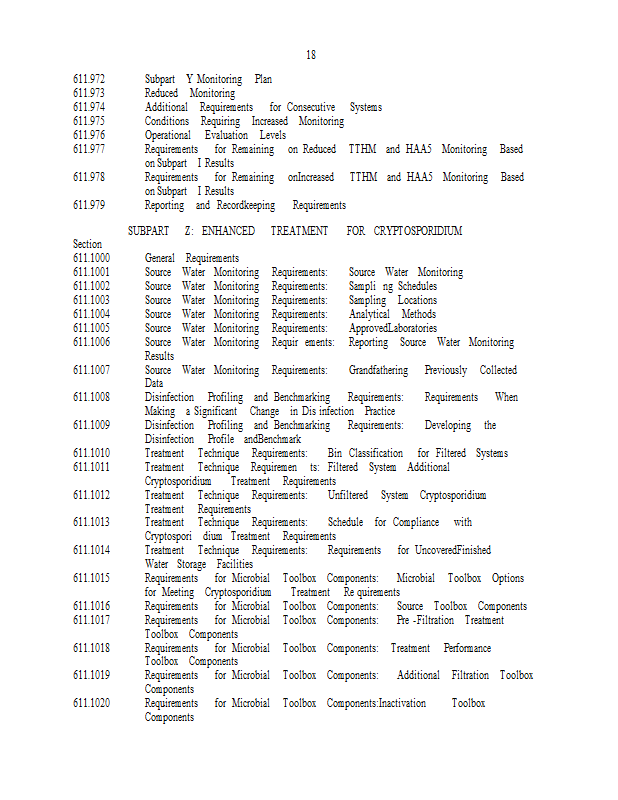 18

611.972 Subpart Y Monitoring Plan
611.973 Reduced Monitoring
611.974 Additional Requirements for Consecutive Systems
611.975 Conditions Requiring Increased Monitoring
611.976 Operational Evaluation Levels
611.977 Requirements for Remaining on Reduced TTHM and HAA5 Monitoring Based on Subpart I Results
611.978 Requirements for Remaining onIncreased TTHM and HAA5 Monitoring Based on Subpart I Results
611.979 Reporting and Recordkeeping Requirements

SUBPART Z: ENHANCED TREATMENT FOR CRYPTOSPORIDIUM

Section
611.1000 General Requirements
611.1001 Source Water Monitoring Requirements: Source Water Monitoring
611.1002 Source Water Monitoring Requirements: Sampli ng Schedules
611.1003 Source Water Monitoring Requirements: Sampling Locations
611.1004 Source Water Monitoring Requirements: Analytical Methods
611.1005 Source Water Monitoring Requirements: ApprovedLaboratories
611.1006 Source Water Monitoring Requir ements: Reporting Source Water Monitoring Results
611.1007 Source Water Monitoring Requirements: Grandfathering Previously Collected Data
611.1008 Disinfection Profiling and Benchmarking Requirements: Requirements When Making a Significant Change in Dis infection Practice
611.1009 Disinfection Profiling and Benchmarking Requirements: Developing the Disinfection Profile andBenchmark
611.1010 Treatment Technique Requirements: Bin Classification for Filtered Systems
611.1011 Treatment Technique Requiremen ts: Filtered System Additional Cryptosporidium Treatment Requirements
611.1012 Treatment Technique Requirements: Unfiltered System Cryptosporidium Treatment Requirements
611.1013 Treatment Technique Requirements: Schedule for Compliance with Cryptospori dium Treatment Requirements
611.1014 Treatment Technique Requirements: Requirements for UncoveredFinished Water Storage Facilities
611.1015 Requirements for Microbial Toolbox Components: Microbial Toolbox Options for Meeting Cryptosporidium Treatment Re quirements
611.1016 Requirements for Microbial Toolbox Components: Source Toolbox Components
611.1017 Requirements for Microbial Toolbox Components: Pre -Filtration Treatment Toolbox Components
611.1018 Requirements for Microbial Toolbox Components: Treatment Performance Toolbox Components
611.1019 Requirements for Microbial Toolbox Components: Additional Filtration Toolbox Components
611.1020 Requirements for Microbial Toolbox Components:Inactivation Toolbox Components